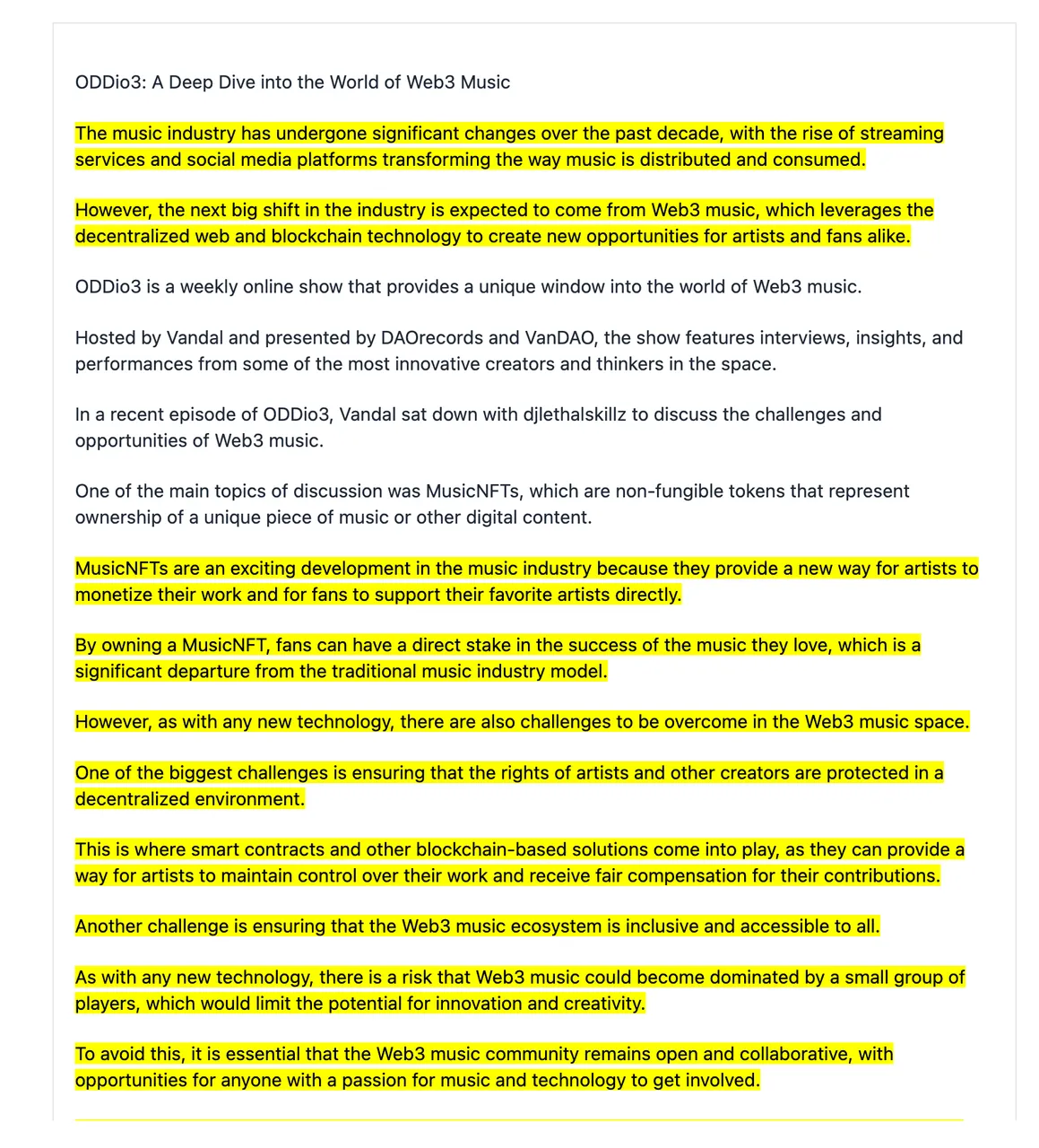 ODDio3: A Deep Dive into the World of Web3 Music

The music industry has undergone significant changes over the past decade, with the rise of streaming services and social media platforms transforming the way music is distributed and consumed.

However, the next big shift in the industry is expected to come from Web3 music, which leverages the decentralized web and blockchain technology to create new opportunities for artists and fans alike.

ODDio3 is a weekly online show that provides a unique window into the world of Web3 music.

Hosted by Vandal and presented by DAOrecords and VanDAO, the show features interviews, insights, and performances from some of the most innovative creators and thinkers in the space.

In a recent episode of ODDio3, Vandal sat down with djlethalskillz to discuss the challenges and opportunities of Web3 music.

One of the main topics of discussion was MusicNFTs, which are non-fungible tokens that represent ownership of a unique piece of music or other digital content.

MusicNFTs are an exciting development in the music industry because they provide a new way for artists to monetize their work and for fans to support their favorite artists directly.

By owning a MusicNFT, fans can have a direct stake in the success of the music they love, which is a significant departure from the traditional music industry model.

However, as with any new technology, there are also challenges to be overcome in the Web3 music space.

One of the biggest challenges is ensuring that the rights of artists and other creators are protected in a decentralized environment.

This is where smart contracts and other blockchain-based solutions come into play, as they can provide a way for artists to maintain control over their work and receive fair compensation for their contributions.

Another challenge is ensuring that the Web3 music ecosystem is inclusive and accessible to all.

As with any new technology, there is a risk that Web3 music could become dominated by a small group of players, which would limit the potential for innovation and creativity.

To avoid this, it is essential that the Web3 music community remains open and collaborative, with opportunities for anyone with a passion for music and technology to get involved.